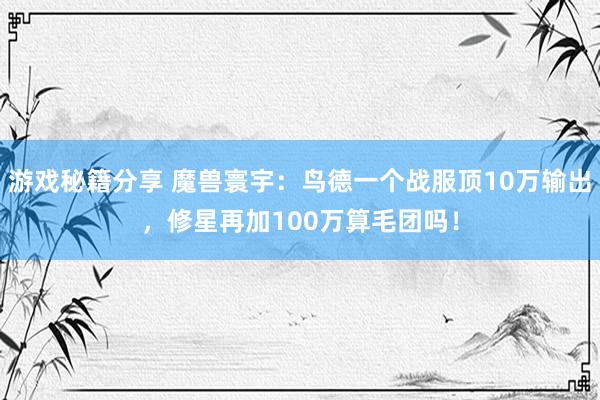 游戏秘籍分享 魔兽寰宇：鸟德一个战服顶10万输出，修星再加100万算毛团吗！